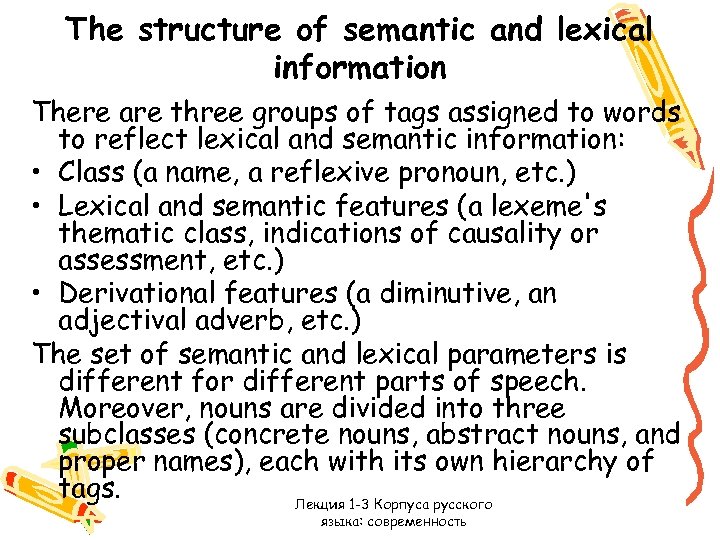 The structure of semantic and lexical information

There are three groups of tags assigned to words to reflect lexical and semantic information:

• Class (a name, a reflexive pronoun, etc.)
• Lexical and semantic features (a lexeme's thematic class, indications of causality or assessment, etc.)
• Derivational features (a diminutive, an adjectival adverb, etc.)

The set of semantic and lexical parameters is different for different parts of speech. Moreover, nouns are divided into three subclasses (concrete nouns, abstract nouns, and proper names), each with its own hierarchy of tags.

Лекция 1-3 Корпуса русского языка: современность